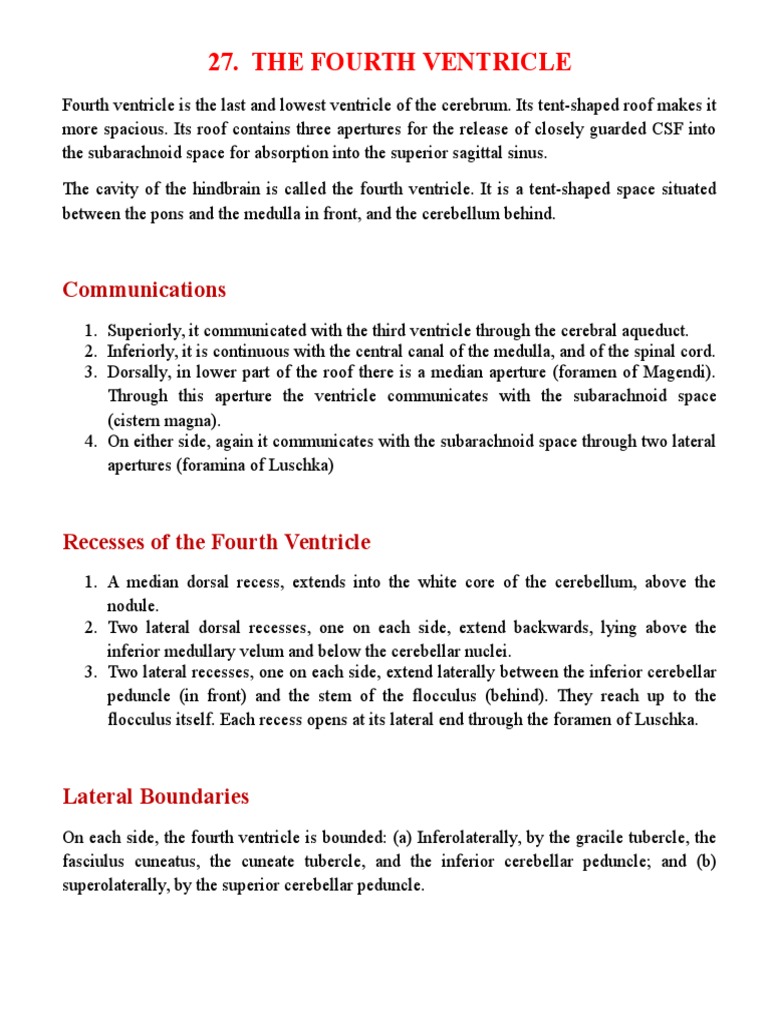 27. THE FOURTH VENTRICLE

Fourth ventricle is the last and lowest ventricle of the cerebrum. Its tent-shaped roof makes it more spacious. Its roof contains three apertures for the release of closely guarded CSF into the subarachnoid space for absorption into the superior sagittal sinus.

The cavity of the hindbrain is called the fourth ventricle. It is a tent-shaped space situated between the pons and the medulla in front, and the cerebellum behind.

Communications

1. Superiorly, it communicated with the third ventricle through the cerebral aqueduct.
2. Inferiorly, it is continuous with the central canal of the medulla, and of the spinal cord.
3. Dorsally, in lower part of the roof there is a median aperture (foramen of Magendi). Through this aperture the ventricle communicates with the subarachnoid space (cistern magna).
4. On either side, again it communicates with the subarachnoid space through two lateral apertures (foramina of Luschka)

Recesses of the Fourth Ventricle

1. A median dorsal recess, extends into the white core of the cerebellum, above the nodule.
2. Two lateral dorsal recesses, one on each side, extend backwards, lying above the inferior medullary velum and below the cerebellar nuclei.
3. Two lateral recesses, one on each side, extend laterally between the inferior cerebellar peduncle (in front) and the stem of the flocculus (behind). They reach up to the flocculus itself. Each recess opens at its lateral end through the foramen of Luschka.

Lateral Boundaries

On each side, the fourth ventricle is bounded: (a) Inferolaterally, by the gracile tubercle, the fasciulus cuneatus, the cuneate tubercle, and the inferior cerebellar peduncle; and (b) superolaterally, by the superior cerebellar peduncle.